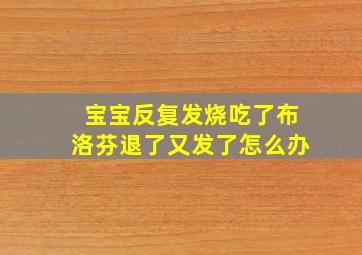 宝宝反复发烧吃了布洛芬退了又发了怎么办